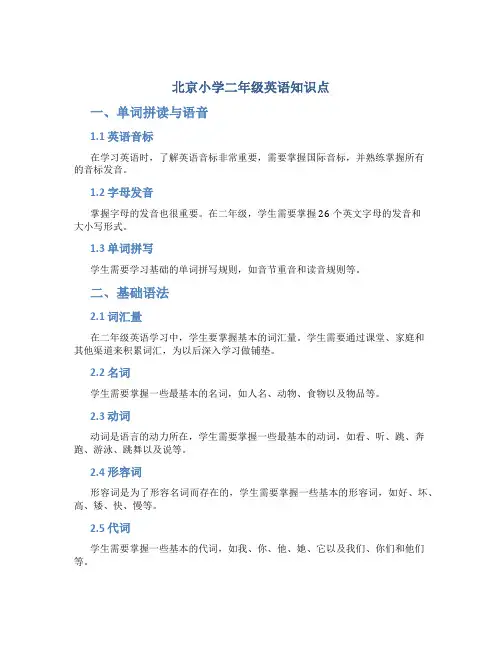 北京小学二年级英语知识点

一、单词拼读与语音

1.1 英语音标

在学习英语时，了解英语音标非常重要，需要掌握国际音标，并熟练掌握所有的音标发音。

1.2 字母发音

掌握字母的发音也很重要。在二年级，学生需要掌握 26 个英文字母的发音和大小写形式。

1.3 单词拼写

学生需要学习基础的单词拼写规则，如音节重音和读音规则等。

二、基础语法

2.1 词汇量

在二年级英语学习中，学生要掌握基本的词汇量，学生需要通过课堂、家庭和其他渠道来积累词汇，为以后深入学习做铺垫。

2.2 名词

学生需要掌握一些最基本的名词，如人名、动物、食物以及物品等。

2.3 动词

动词是语言的动力所在，学生需要掌握一些最基本的动词，如看、听、跳、奔跑、游泳、跳舞以及说等。

2.4 形容词

形容词是为了形容名词而存在的，学生需要掌握一些基本的形容词，如好、坏、高、矮、快、慢等。

2.5 代词

学生需要掌握一些基本的代词，如我、你、他、她、它以及我们、你们和他们等。